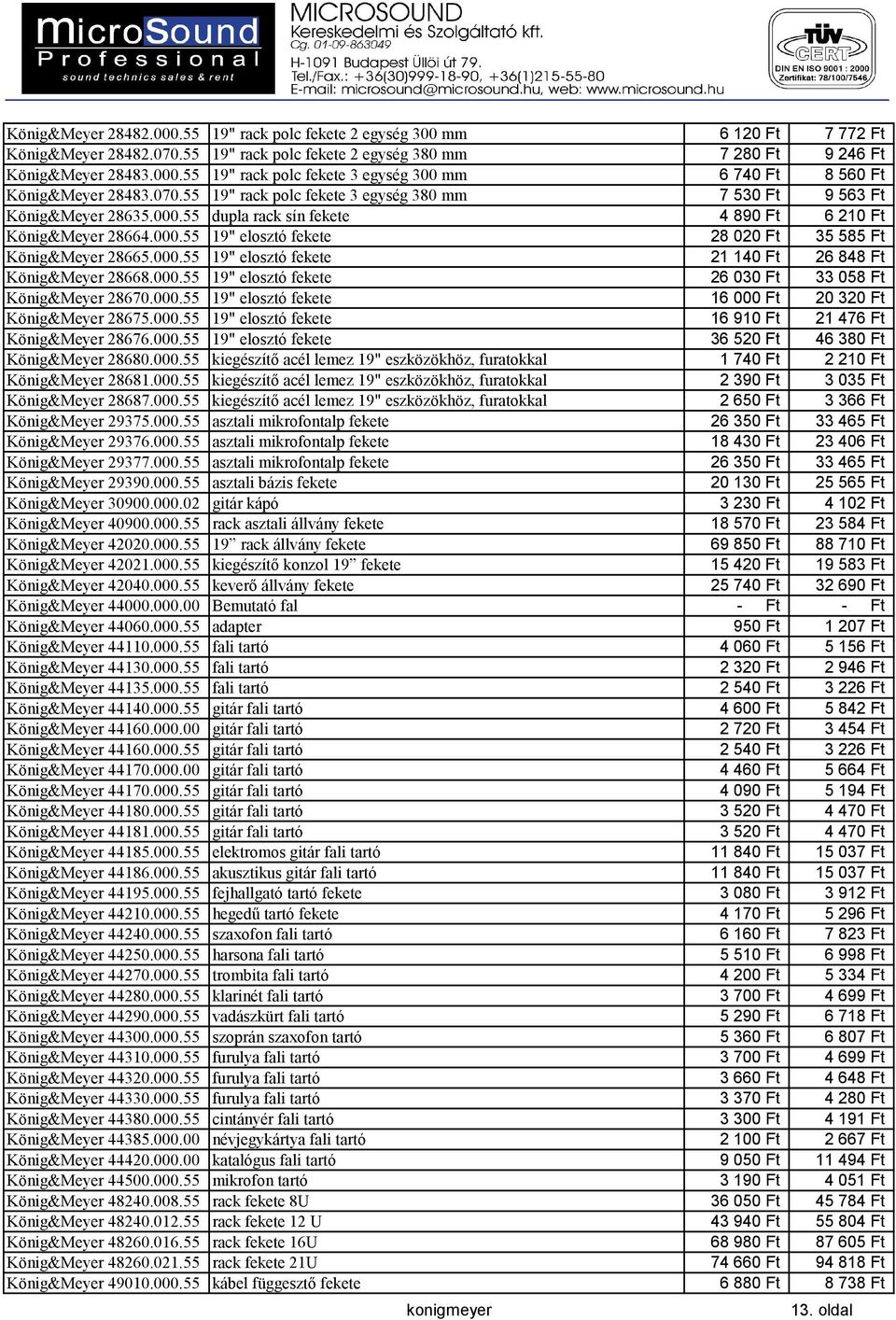 MicroSound
Professional
sound technics sales & rent

MICROSOUND
Kereskedelmi és Szolgáltató kft.
Cg. 01-09-863049
H-1091 Budapest Üllői út 79.
Tel./Fax.: +36(30)999-18-90, +36(1)215-55-80
E-mail: microsound@microsound.hu, web: www.microsound.hu

TÜV CERT
DIN EN ISO 9001 : 2000
Zertifikat: 78/100/7546

| | | | |
|---|---|---|---|
| König&Meyer 28482.000.55 | 19" rack polc fekete 2 egység 300 mm | 6 120 Ft | 7 772 Ft |
| König&Meyer 28482.070.55 | 19" rack polc fekete 2 egység 380 mm | 7 280 Ft | 9 246 Ft |
| König&Meyer 28483.000.55 | 19" rack polc fekete 3 egység 300 mm | 6 740 Ft | 8 560 Ft |
| König&Meyer 28483.070.55 | 19" rack polc fekete 3 egység 380 mm | 7 530 Ft | 9 563 Ft |
| König&Meyer 28635.000.55 | dupla rack sín fekete | 4 890 Ft | 6 210 Ft |
| König&Meyer 28664.000.55 | 19" elosztó fekete | 28 020 Ft | 35 585 Ft |
| König&Meyer 28665.000.55 | 19" elosztó fekete | 21 140 Ft | 26 848 Ft |
| König&Meyer 28668.000.55 | 19" elosztó fekete | 26 030 Ft | 33 058 Ft |
| König&Meyer 28670.000.55 | 19" elosztó fekete | 16 000 Ft | 20 320 Ft |
| König&Meyer 28675.000.55 | 19" elosztó fekete | 16 910 Ft | 21 476 Ft |
| König&Meyer 28676.000.55 | 19" elosztó fekete | 36 520 Ft | 46 380 Ft |
| König&Meyer 28680.000.55 | kiegészítő acél lemez 19" eszközökhöz, furatokkal | 1 740 Ft | 2 210 Ft |
| König&Meyer 28681.000.55 | kiegészítő acél lemez 19" eszközökhöz, furatokkal | 2 390 Ft | 3 035 Ft |
| König&Meyer 28687.000.55 | kiegészítő acél lemez 19" eszközökhöz, furatokkal | 2 650 Ft | 3 366 Ft |
| König&Meyer 29375.000.55 | asztali mikrofontalp fekete | 26 350 Ft | 33 465 Ft |
| König&Meyer 29376.000.55 | asztali mikrofontalp fekete | 18 430 Ft | 23 406 Ft |
| König&Meyer 29377.000.55 | asztali mikrofontalp fekete | 26 350 Ft | 33 465 Ft |
| König&Meyer 29390.000.55 | asztali bázis fekete | 20 130 Ft | 25 565 Ft |
| König&Meyer 30900.000.02 | gitár kápó | 3 230 Ft | 4 102 Ft |
| König&Meyer 40900.000.55 | rack asztali állvány fekete | 18 570 Ft | 23 584 Ft |
| König&Meyer 42020.000.55 | 19” rack állvány fekete | 69 850 Ft | 88 710 Ft |
| König&Meyer 42021.000.55 | kiegészítő konzol 19” fekete | 15 420 Ft | 19 583 Ft |
| König&Meyer 42040.000.55 | keverő állvány fekete | 25 740 Ft | 32 690 Ft |
| König&Meyer 44000.000.00 | Bemutató fal | - Ft | - Ft |
| König&Meyer 44060.000.55 | adapter | 950 Ft | 1 207 Ft |
| König&Meyer 44110.000.55 | fali tartó | 4 060 Ft | 5 156 Ft |
| König&Meyer 44130.000.55 | fali tartó | 2 320 Ft | 2 946 Ft |
| König&Meyer 44135.000.55 | fali tartó | 2 540 Ft | 3 226 Ft |
| König&Meyer 44140.000.55 | gitár fali tartó | 4 600 Ft | 5 842 Ft |
| König&Meyer 44160.000.00 | gitár fali tartó | 2 720 Ft | 3 454 Ft |
| König&Meyer 44160.000.55 | gitár fali tartó | 2 540 Ft | 3 226 Ft |
| König&Meyer 44170.000.00 | gitár fali tartó | 4 460 Ft | 5 664 Ft |
| König&Meyer 44170.000.55 | gitár fali tartó | 4 090 Ft | 5 194 Ft |
| König&Meyer 44180.000.55 | gitár fali tartó | 3 520 Ft | 4 470 Ft |
| König&Meyer 44181.000.55 | gitár fali tartó | 3 520 Ft | 4 470 Ft |
| König&Meyer 44185.000.55 | elektromos gitár fali tartó | 11 840 Ft | 15 037 Ft |
| König&Meyer 44186.000.55 | akusztikus gitár fali tartó | 11 840 Ft | 15 037 Ft |
| König&Meyer 44195.000.55 | fejhallgató tartó fekete | 3 080 Ft | 3 912 Ft |
| König&Meyer 44210.000.55 | hegedű tartó fekete | 4 170 Ft | 5 296 Ft |
| König&Meyer 44240.000.55 | szaxofon fali tartó | 6 160 Ft | 7 823 Ft |
| König&Meyer 44250.000.55 | harsona fali tartó | 5 510 Ft | 6 998 Ft |
| König&Meyer 44270.000.55 | trombita fali tartó | 4 200 Ft | 5 334 Ft |
| König&Meyer 44280.000.55 | klarinét fali tartó | 3 700 Ft | 4 699 Ft |
| König&Meyer 44290.000.55 | vadászkürt fali tartó | 5 290 Ft | 6 718 Ft |
| König&Meyer 44300.000.55 | szoprán szaxofon tartó | 5 360 Ft | 6 807 Ft |
| König&Meyer 44310.000.55 | furulya fali tartó | 3 700 Ft | 4 699 Ft |
| König&Meyer 44320.000.55 | furulya fali tartó | 3 660 Ft | 4 648 Ft |
| König&Meyer 44330.000.55 | furulya fali tartó | 3 370 Ft | 4 280 Ft |
| König&Meyer 44380.000.55 | cintányér fali tartó | 3 300 Ft | 4 191 Ft |
| König&Meyer 44385.000.00 | névjegykártya fali tartó | 2 100 Ft | 2 667 Ft |
| König&Meyer 44420.000.00 | katalógus fali tartó | 9 050 Ft | 11 494 Ft |
| König&Meyer 44500.000.55 | mikrofon tartó | 3 190 Ft | 4 051 Ft |
| König&Meyer 48240.008.55 | rack fekete 8U | 36 050 Ft | 45 784 Ft |
| König&Meyer 48240.012.55 | rack fekete 12 U | 43 940 Ft | 55 804 Ft |
| König&Meyer 48260.016.55 | rack fekete 16U | 68 980 Ft | 87 605 Ft |
| König&Meyer 48260.021.55 | rack fekete 21U | 74 660 Ft | 94 818 Ft |
| König&Meyer 49010.000.55 | kábel függesztő fekete | 6 880 Ft | 8 738 Ft |

konigmeyer
13. oldal